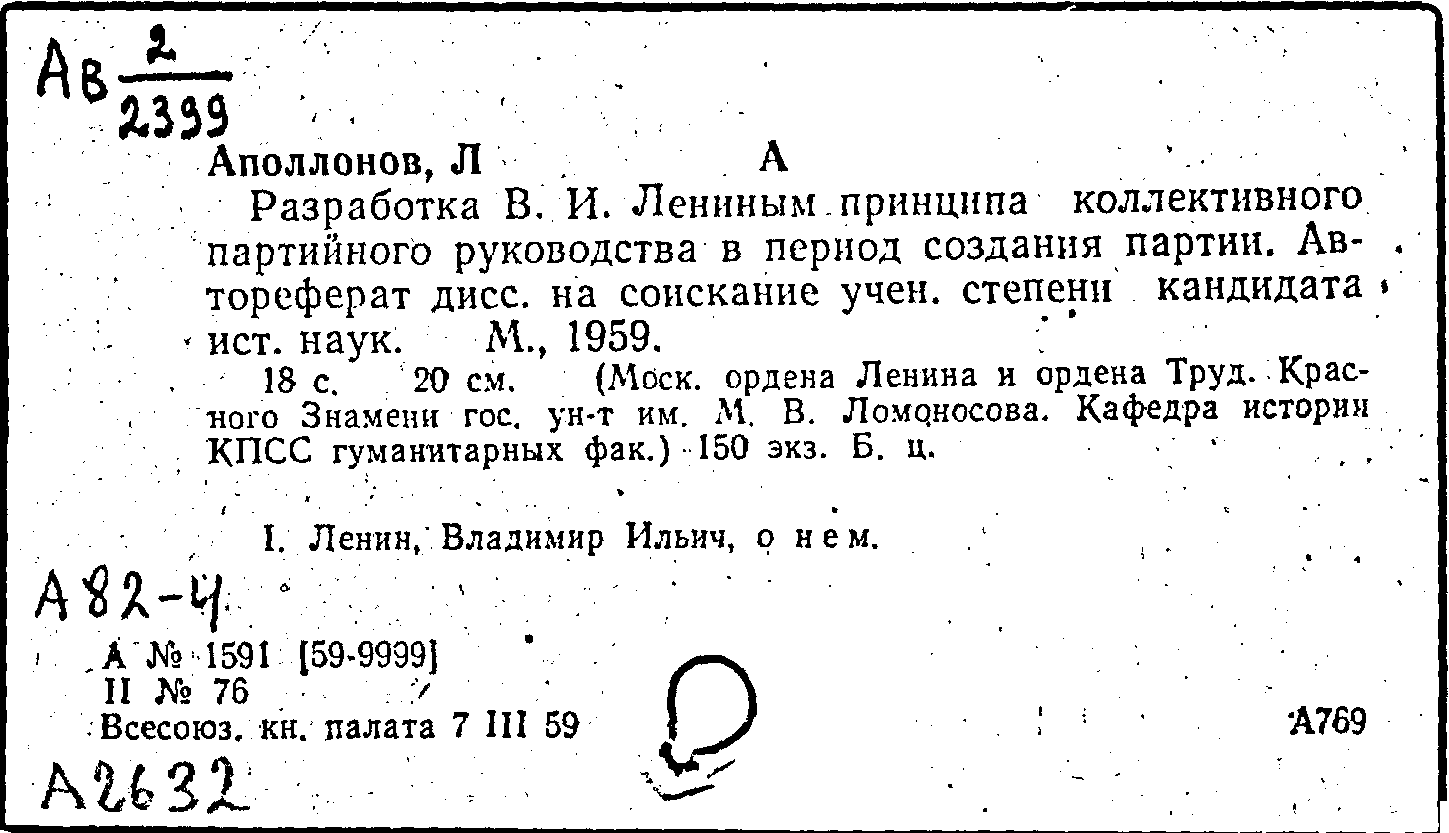 Ав $\frac{2}{2399}$

Аполлонов, Л А

Разработка В. И. Лениным принципа коллективного партийного руководства в период создания партии. Автореферат дисс. на соискание учен. степени кандидата ист. наук. М., 1959.

18 с. 20 см. (Моск. ордена Ленина и ордена Труд. Красного Знамени гос. ун-т им. М. В. Ломоносова. Кафедра истории КПСС гуманитарных фак.) 150 экз. Б. ц.

I. Ленин, Владимир Ильич, о нем.

А82-4

А № 1591 [59-9999]
II № 76
Всесоюз. кн. палата 7 III 59

А769

А2632